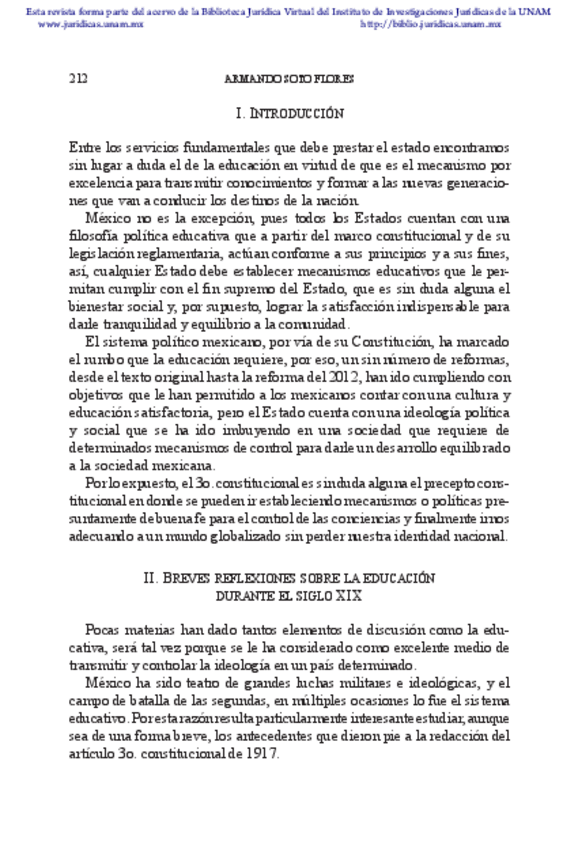 Esta revista forma parte del acervo de la Biblioteca Jurídica Virtual del Instituto de Investigaciones Jurídicas de la UNAM
www.juridicas.unam.mx http://biblio.juridicas.unam.mx

212 ARMANDO SOTO FLORES

I. INTRODUCCIÓN

Entre los servicios fundamentales que debe prestar el estado encontramos sin lugar a duda el de la educación en virtud de que es el mecanismo por excelencia para transmitir conocimientos y formar a las nuevas generaciones que van a conducir los destinos de la nación.

México no es la excepción, pues todos los Estados cuentan con una filosofía política educativa que a partir del marco constitucional y de su legislación reglamentaria, actúan conforme a sus principios y a sus fines, así, cualquier Estado debe establecer mecanismos educativos que le permitan cumplir con el fin supremo del Estado, que es sin duda alguna el bienestar social y, por supuesto, lograr la satisfacción indispensable para darle tranquilidad y equilibrio a la comunidad.

El sistema político mexicano, por vía de su Constitución, ha marcado el rumbo que la educación requiere, por eso, un sin número de reformas, desde el texto original hasta la reforma del 2012, han ido cumpliendo con objetivos que le han permitido a los mexicanos contar con una cultura y educación satisfactoria, pero el Estado cuenta con una ideología política y social que se ha ido imbuyendo en una sociedad que requiere de determinados mecanismos de control para darle un desarrollo equilibrado a la sociedad mexicana.

Por lo expuesto, el 3o. constitucional es sin duda alguna el precepto constitucional en donde se pueden ir estableciendo mecanismos o políticas presuntamente de buena fe para el control de las conciencias y finalmente irnos adecuando a un mundo globalizado sin perder nuestra identidad nacional.

II. BREVES REFLEXIONES SOBRE LA EDUCACIÓN DURANTE EL SIGLO XIX

Pocas materias han dado tantos elementos de discusión como la educativa, será tal vez porque se le ha considerado como excelente medio de transmitir y controlar la ideología en un país determinado.

México ha sido teatro de grandes luchas militares e ideológicas, y el campo de batalla de las segundas, en múltiples ocasiones lo fue el sistema educativo. Por esta razón resulta particularmente interesante estudiar, aunque sea de una forma breve, los antecedentes que dieron pie a la redacción del artículo 3o. constitucional de 1917.